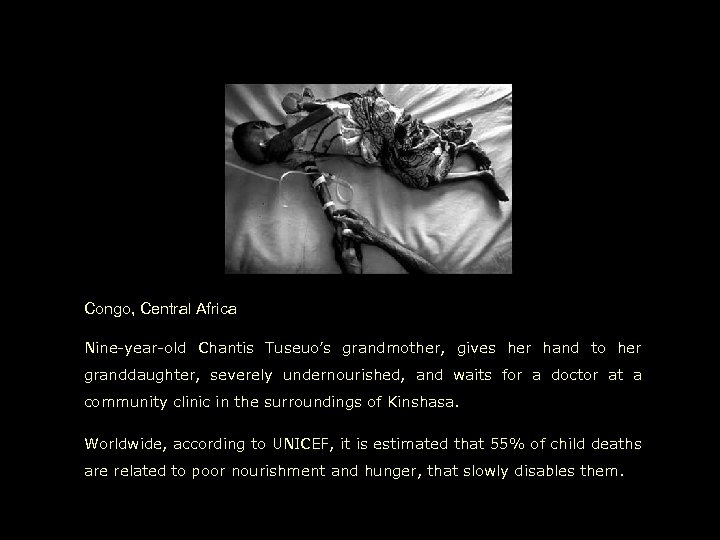 Congo, Central Africa

Nine-year-old Chantis Tuseuo's grandmother, gives her hand to her granddaughter, severely undernourished, and waits for a doctor at a community clinic in the surroundings of Kinshasa.

Worldwide, according to UNICEF, it is estimated that 55% of child deaths are related to poor nourishment and hunger, that slowly disables them.